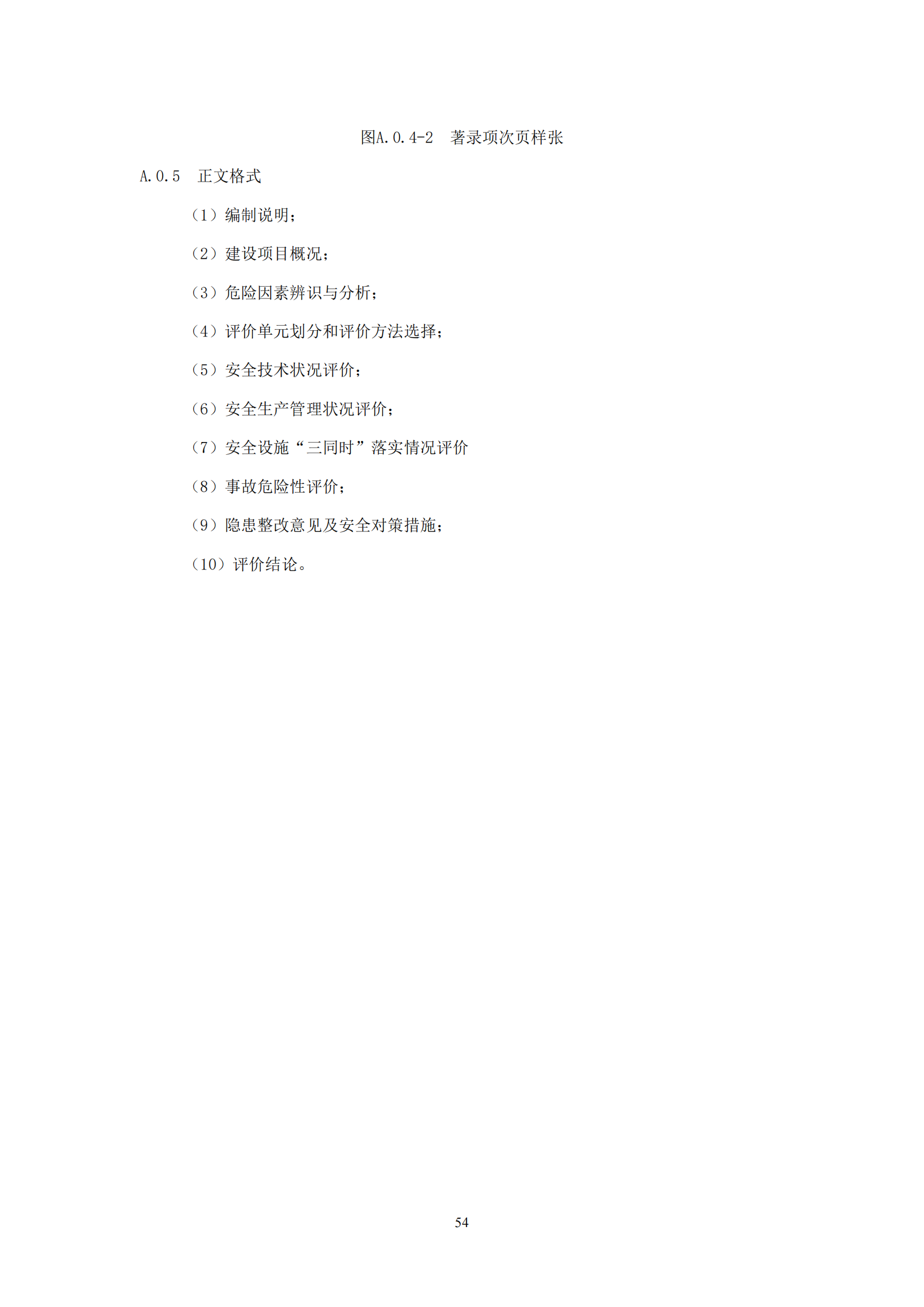 图A.0.4-2 著录项次页样张

A.0.5 正文格式

（1）编制说明；

（2）建设项目概况；

（3）危险因素辨识与分析；

（4）评价单元划分和评价方法选择；

（5）安全技术状况评价；

（6）安全生产管理状况评价；

（7）安全设施“三同时”落实情况评价

（8）事故危险性评价；

（9）隐患整改意见及安全对策措施；

（10）评价结论。

54